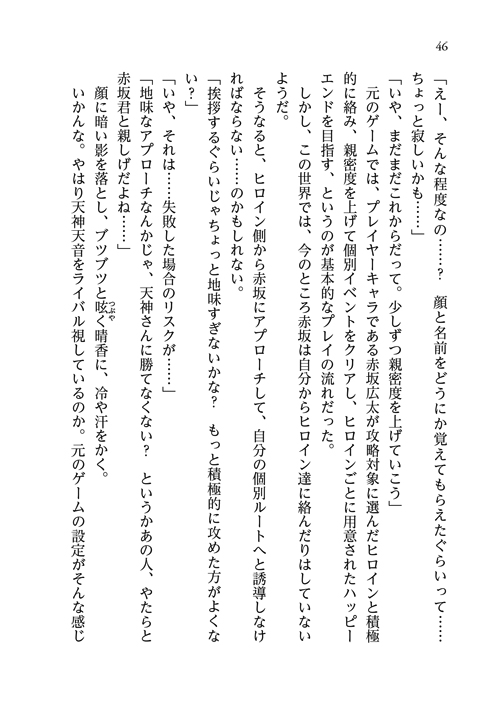 46

「えー、そんな程度なの……？　顔と名前をどうにか覚えてもらえたぐらいって……ちょっと寂しいかも……」

「いや、まだまだこれからだって。少しずつ親密度を上げていこう」

元のゲームでは、プレイヤーキャラである赤坂広太が攻略対象に選んだヒロインと積極的に絡み、親密度を上げて個別イベントをクリアし、ヒロインごとに用意されたハッピーエンドを目指す、というのが基本的なプレイの流れだった。

しかし、この世界では、今のところ赤坂は自分からヒロイン達に絡んだりはしていないようだ。

そうなると、ヒロイン側から赤坂にアプローチして、自分の個別ルートへと誘導しなければならない……のかもしれない。

「挨拶するぐらいじゃちょっと地味すぎないかな？　もっと積極的に攻めた方がよくない？」

「いや、それは……失敗した場合のリスクが……」

「地味なアプローチなんかじゃ、天神さんに勝てなくない？　というかあの人、やたらと赤坂君と親しげだよね……」

顔に暗い影を落とし、ブツブツと呟く晴香に、冷や汗をかく。

いかんな。やはり天神天音をライバル視しているのか。元のゲームの設定がそんな感じ